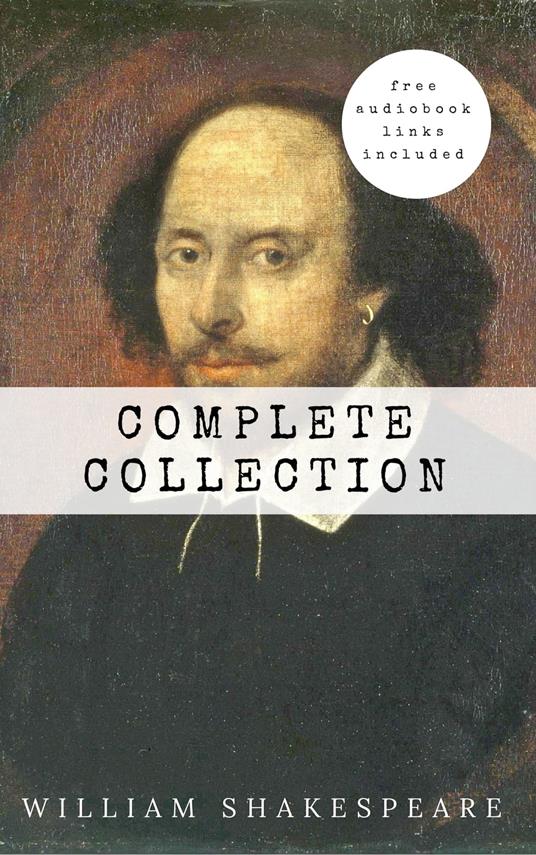 free
audiobook
links
included

COMPLETE
COLLECTION

WILLIAM SHAKESPEARE